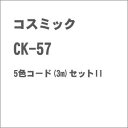 コスミック

CK-57

5色コード(3m)セットII